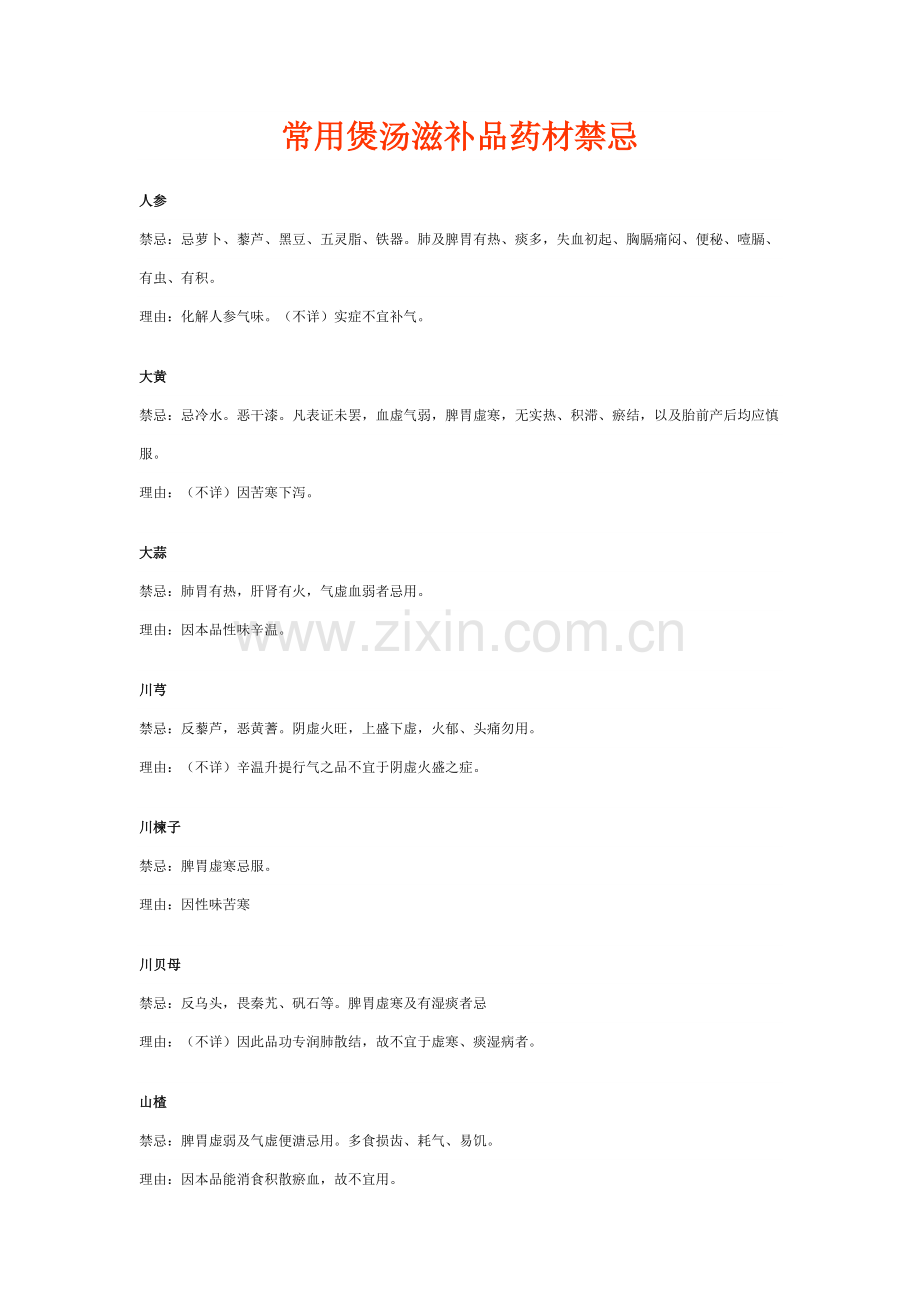 常用煲汤滋补品药材禁忌

人参

禁忌：忌萝卜、藜芦、黑豆、五灵脂、铁器。肺及脾胃有热、痰多，失血初起、胸膈痛闷、便秘、噎膈、有虫、有积。

理由：化解人参气味。（不详）实症不宜补气。

大黄

禁忌：忌冷水。恶干漆。凡表证未罢，血虚气弱，脾胃虚寒，无实热、积滞、瘀结，以及胎前产后均应慎服。

理由：（不详）因苦寒下泻。

大蒜

禁忌：肺胃有热，肝肾有火，气虚血弱者忌用。

理由：因本品性味辛温。

川芎

禁忌：反藜芦，恶黄蓍。阴虚火旺，上盛下虚，火郁、头痛勿用。

理由：（不详）辛温升提行气之品不宜于阴虚火盛之症。

川楝子

禁忌：脾胃虚寒忌服。

理由：因性味苦寒

川贝母

禁忌：反乌头，畏秦艽、矾石等。脾胃虚寒及有湿痰者忌

理由：（不详）因此品功专润肺散结，故不宜于虚寒、痰湿病者。

山楂

禁忌：脾胃虚弱及气虚便溏忌用。多食损齿、耗气、易饥。

理由：因本品能消食积散瘀血，故不宜用。

www.zixin.com.cn